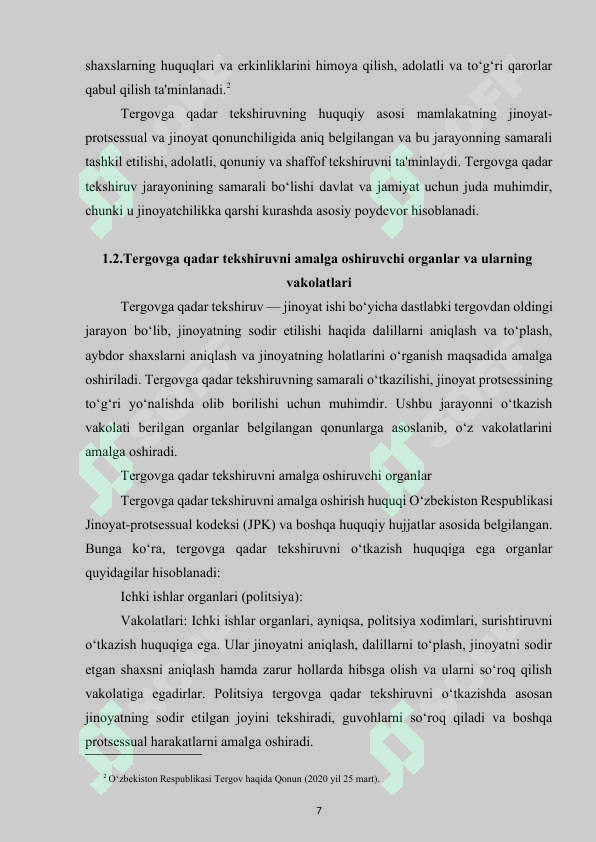 shaxslarning huquqlari va erkinliklarini himoya qilish, adolatli va to‘g‘ri qarorlar qabul qilish ta'minlanadi.$^2$

Tergovga qadar tekshiruvning huquqiy asosi mamlakatning jinoyat-protsessual va jinoyat qonunchiligida aniq belgilangan va bu jarayonning samarali tashkil etilishi, adolatli, qonuniy va shaffof tekshiruvni ta'minlaydi. Tergovga qadar tekshiruv jarayonining samarali bo‘lishi davlat va jamiyat uchun juda muhimdir, chunki u jinoyatchilikka qarshi kurashda asosiy poydevor hisoblanadi.

1.2.Tergovga qadar tekshiruvni amalga oshiruvchi organlar va ularning vakolatlari

Tergovga qadar tekshiruv — jinoyat ishi bo‘yicha dastlabki tergovdan oldingi jarayon bo‘lib, jinoyatning sodir etilishi haqida dalillarni aniqlash va to‘plash, aybdor shaxslarni aniqlash va jinoyatning holatlarini o‘rganish maqsadida amalga oshiriladi. Tergovga qadar tekshiruvning samarali o‘tkazilishi, jinoyat protsessining to‘g‘ri yo‘nalishda olib borilishi uchun muhimdir. Ushbu jarayonni o‘tkazish vakolati berilgan organlar belgilangan qonunlarga asoslanib, o‘z vakolatlarini amalga oshiradi.

Tergovga qadar tekshiruvni amalga oshiruvchi organlar

Tergovga qadar tekshiruvni amalga oshirish huquqi O‘zbekiston Respublikasi Jinoyat-protsessual kodeksi (JPK) va boshqa huquqiy hujjatlar asosida belgilangan. Bunga ko‘ra, tergovga qadar tekshiruvni o‘tkazish huquqiga ega organlar quyidagilar hisoblanadi:

Ichki ishlar organlari (politsiya):

Vakolatlari: Ichki ishlar organlari, ayniqsa, politsiya xodimlari, surishtiruvni o‘tkazish huquqiga ega. Ular jinoyatni aniqlash, dalillarni to‘plash, jinoyatni sodir etgan shaxsni aniqlash hamda zarur hollarda hibsga olish va ularni so‘roq qilish vakolatiga egadirlar. Politsiya tergovga qadar tekshiruvni o‘tkazishda asosan jinoyatning sodir etilgan joyini tekshiradi, guvohlarni so‘roq qiladi va boshqa protsessual harakatlarni amalga oshiradi.

$^2$ O‘zbekiston Respublikasi Tergov haqida Qonun (2020 yil 25 mart).

7